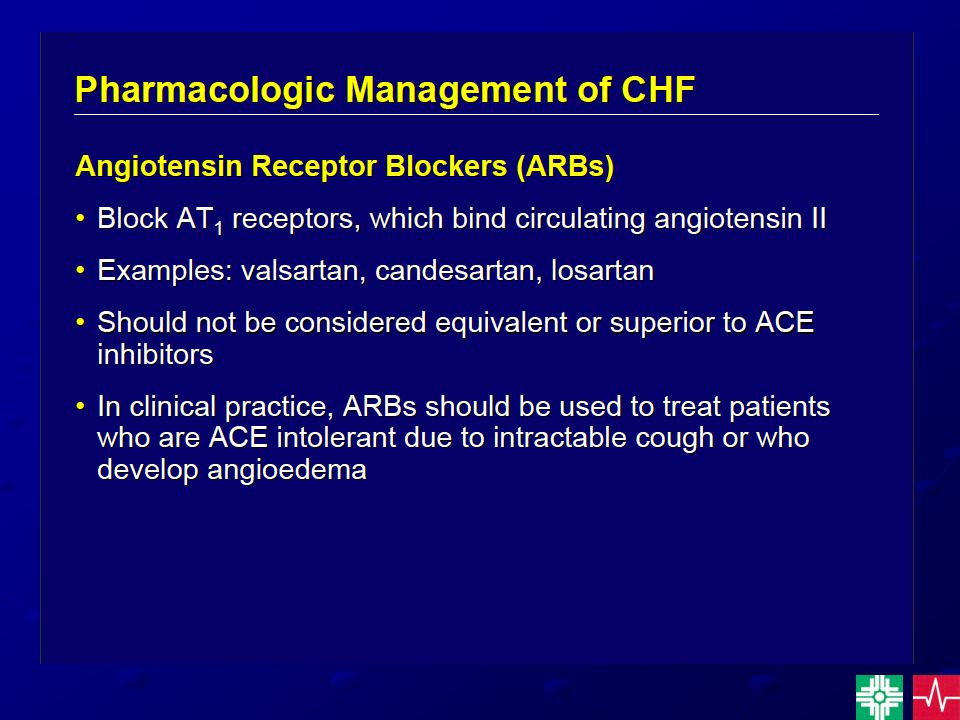 Pharmacologic Management of CHF

Angiotensin Receptor Blockers (ARBs)

• Block $AT_1$ receptors, which bind circulating angiotensin II

• Examples: valsartan, candesartan, losartan

• Should not be considered equivalent or superior to ACE inhibitors

• In clinical practice, ARBs should be used to treat patients who are ACE intolerant due to intractable cough or who develop angioedema